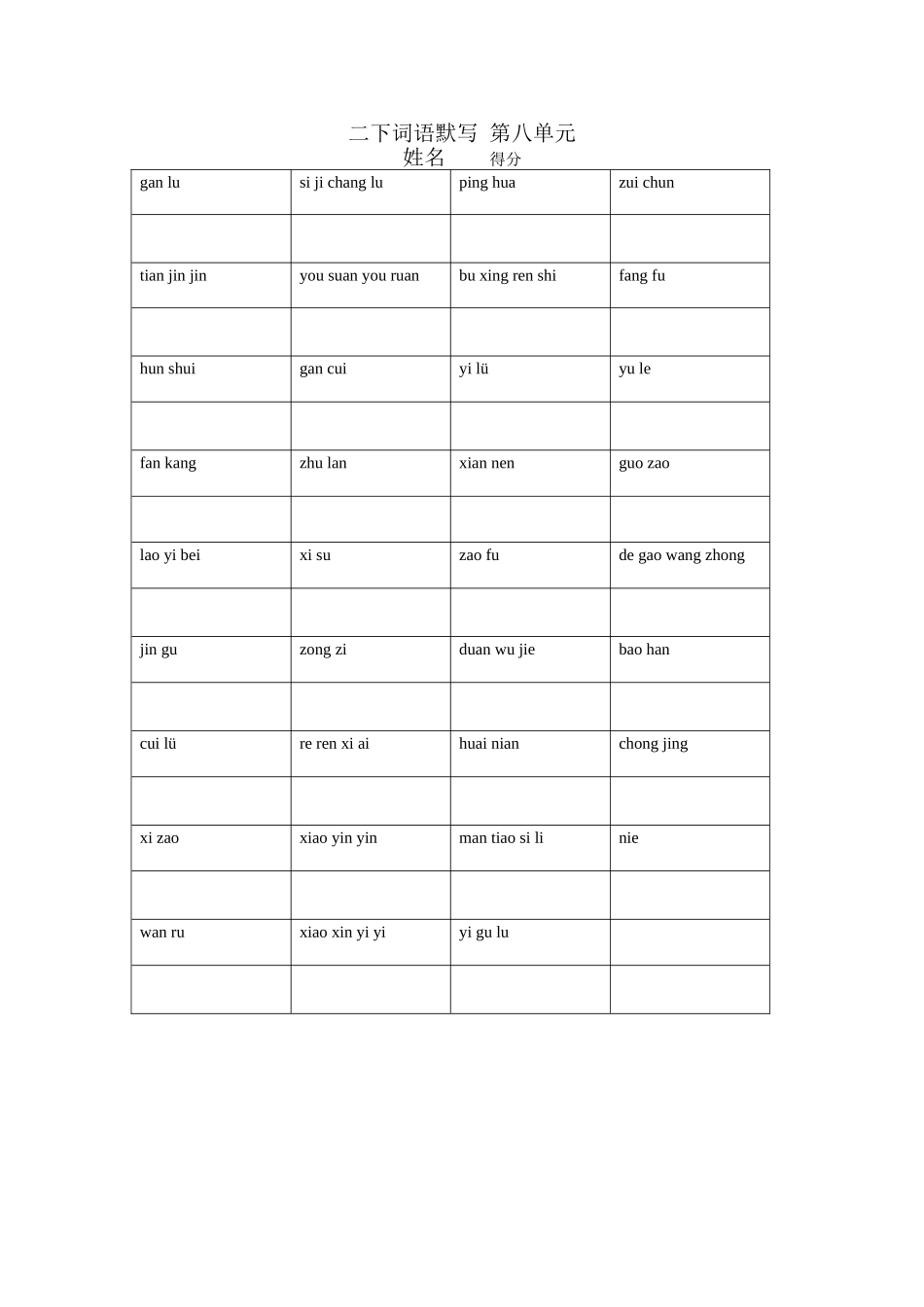 二下词语默写 第八单元
姓名 得分

| gan lu | si ji chang lu | ping hua | zui chun |
|---|---|---|---|
| | | | |
| tian jin jin | you suan you ruan | bu xing ren shi | fang fu |
| | | | |
| hun shui | gan cui | yi lü | yu le |
| | | | |
| fan kang | zhu lan | xian nen | guo zao |
| | | | |
| lao yi bei | xi su | zao fu | de gao wang zhong |
| | | | |
| jin gu | zong zi | duan wu jie | bao han |
| | | | |
| cui lü | re ren xi ai | huai nian | chong jing |
| | | | |
| xi zao | xiao yin yin | man tiao si li | nie |
| | | | |
| wan ru | xiao xin yi yi | yi gu lu | |
| | | | |